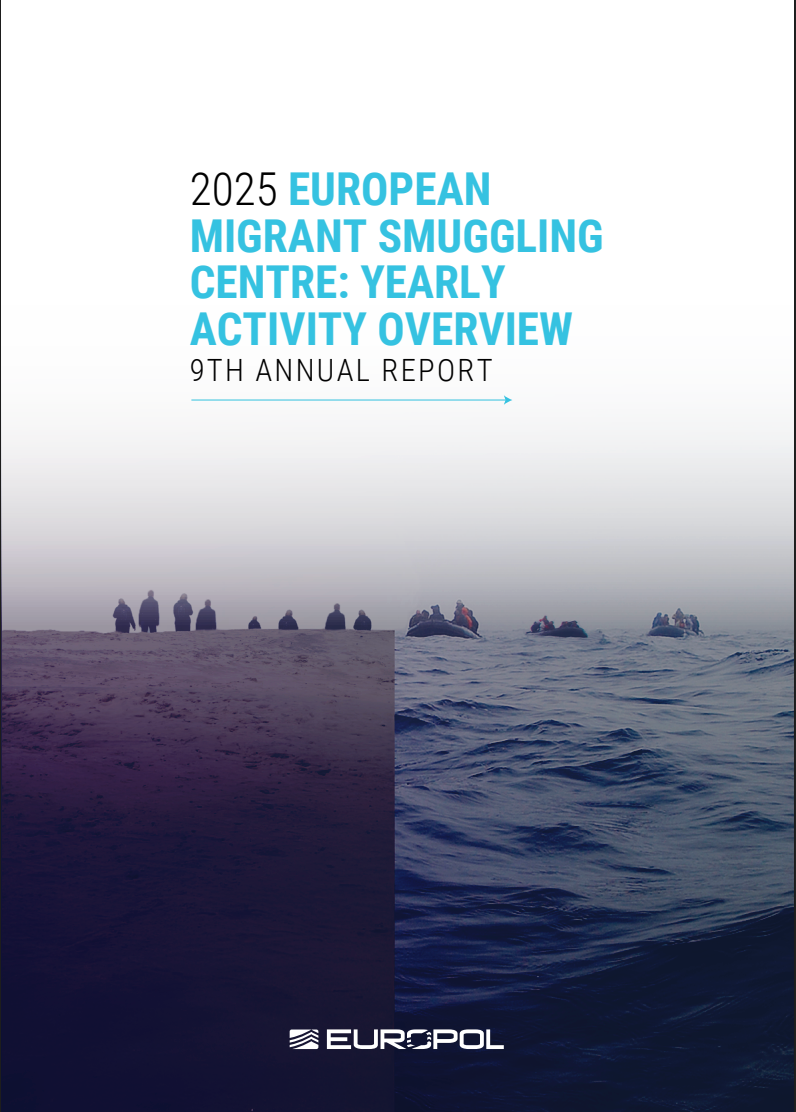 2025 EUROPEAN MIGRANT SMUGGLING CENTRE: YEARLY ACTIVITY OVERVIEW
9TH ANNUAL REPORT

EUROPOL